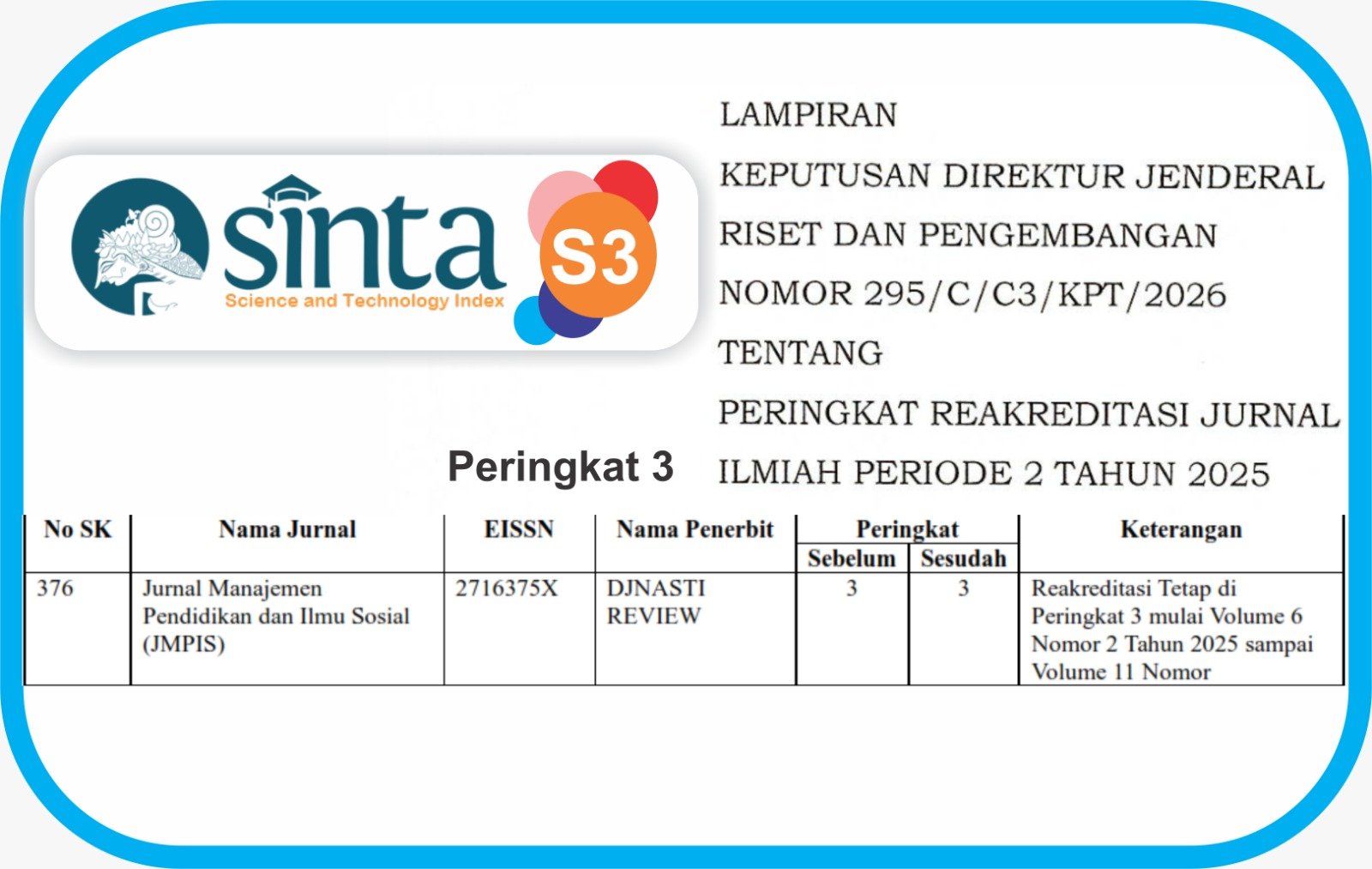 sinta
Science and Technology Index
S3

LAMPIRAN
KEPUTUSAN DIREKTUR JENDERAL
RISET DAN PENGEMBANGAN
NOMOR 295/C/C3/KPT/2026
TENTANG
PERINGKAT REAKREDITASI JURNAL
ILMIAH PERIODE 2 TAHUN 2025

Peringkat 3

| No SK | Nama Jurnal | EISSN | Nama Penerbit | Peringkat Sebelum | Peringkat Sesudah | Keterangan |
|---|---|---|---|---|---|---|
| 376 | Jurnal Manajemen Pendidikan dan Ilmu Sosial (JMPIS) | 2716375X | DJNASTI REVIEW | 3 | 3 | Reakreditasi Tetap di Peringkat 3 mulai Volume 6 Nomor 2 Tahun 2025 sampai Volume 11 Nomor |